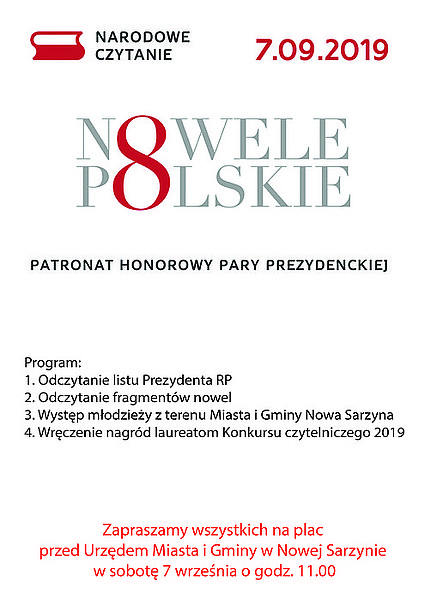 NARODOWE CZYTANIE

7.09.2019

NOWELE
POLSKIE

8

PATRONAT HONOROWY PARY PREZYDENCKIEJ

Program:
1. Odczytanie listu Prezydenta RP
2. Odczytanie fragmentów nowel
3. Występ młodzieży z terenu Miasta i Gminy Nowa Sarzyna
4. Wręczenie nagród laureatom Konkursu czytelniczego 2019

Zapraszamy wszystkich na plac przed Urzędem Miasta i Gminy w Nowej Sarzynie w sobotę 7 września o godz. 11.00